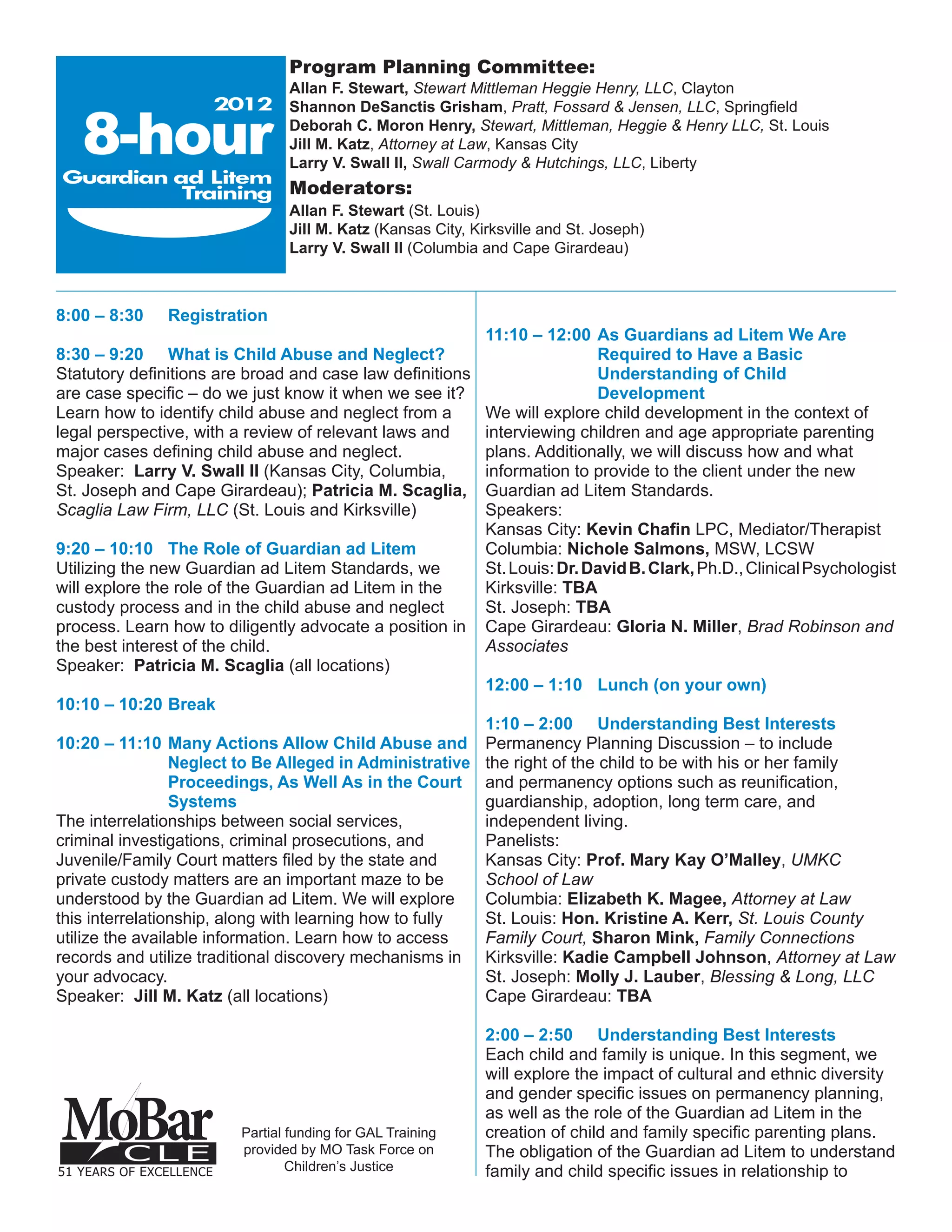 2012
8-hour
Guardian ad Litem Training

Program Planning Committee:
Allan F. Stewart, Stewart Mittleman Heggie Henry, LLC, Clayton
Shannon DeSanctis Grisham, Pratt, Fossard & Jensen, LLC, Springfield
Deborah C. Moron Henry, Stewart, Mittleman, Heggie & Henry LLC, St. Louis
Jill M. Katz, Attorney at Law, Kansas City
Larry V. Swall II, Swall Carmody & Hutchings, LLC, Liberty

Moderators:
Allan F. Stewart (St. Louis)
Jill M. Katz (Kansas City, Kirksville and St. Joseph)
Larry V. Swall II (Columbia and Cape Girardeau)

8:00 – 8:30 Registration

8:30 – 9:20 What is Child Abuse and Neglect?
Statutory definitions are broad and case law definitions are case specific – do we just know it when we see it? Learn how to identify child abuse and neglect from a legal perspective, with a review of relevant laws and major cases defining child abuse and neglect.
Speaker: Larry V. Swall II (Kansas City, Columbia, St. Joseph and Cape Girardeau); Patricia M. Scaglia, Scaglia Law Firm, LLC (St. Louis and Kirksville)

9:20 – 10:10 The Role of Guardian ad Litem
Utilizing the new Guardian ad Litem Standards, we will explore the role of the Guardian ad Litem in the custody process and in the child abuse and neglect process. Learn how to diligently advocate a position in the best interest of the child.
Speaker: Patricia M. Scaglia (all locations)

10:10 – 10:20 Break

10:20 – 11:10 Many Actions Allow Child Abuse and Neglect to Be Alleged in Administrative Proceedings, As Well As in the Court Systems
The interrelationships between social services, criminal investigations, criminal prosecutions, and Juvenile/Family Court matters filed by the state and private custody matters are an important maze to be understood by the Guardian ad Litem. We will explore this interrelationship, along with learning how to fully utilize the available information. Learn how to access records and utilize traditional discovery mechanisms in your advocacy.
Speaker: Jill M. Katz (all locations)

MoBar CLE
51 YEARS OF EXCELLENCE

Partial funding for GAL Training provided by MO Task Force on Children's Justice

11:10 – 12:00 As Guardians ad Litem We Are Required to Have a Basic Understanding of Child Development
We will explore child development in the context of interviewing children and age appropriate parenting plans. Additionally, we will discuss how and what information to provide to the client under the new Guardian ad Litem Standards.
Speakers:
Kansas City: Kevin Chafin LPC, Mediator/Therapist
Columbia: Nichole Salmons, MSW, LCSW
St. Louis: Dr. David B. Clark, Ph.D., Clinical Psychologist
Kirksville: TBA
St. Joseph: TBA
Cape Girardeau: Gloria N. Miller, Brad Robinson and Associates

12:00 – 1:10 Lunch (on your own)

1:10 – 2:00 Understanding Best Interests
Permanency Planning Discussion – to include the right of the child to be with his or her family and permanency options such as reunification, guardianship, adoption, long term care, and independent living.
Panelists:
Kansas City: Prof. Mary Kay O'Malley, UMKC School of Law
Columbia: Elizabeth K. Magee, Attorney at Law
St. Louis: Hon. Kristine A. Kerr, St. Louis County Family Court, Sharon Mink, Family Connections
Kirksville: Kadie Campbell Johnson, Attorney at Law
St. Joseph: Molly J. Lauber, Blessing & Long, LLC
Cape Girardeau: TBA

2:00 – 2:50 Understanding Best Interests
Each child and family is unique. In this segment, we will explore the impact of cultural and ethnic diversity and gender specific issues on permanency planning, as well as the role of the Guardian ad Litem in the creation of child and family specific parenting plans. The obligation of the Guardian ad Litem to understand family and child specific issues in relationship to